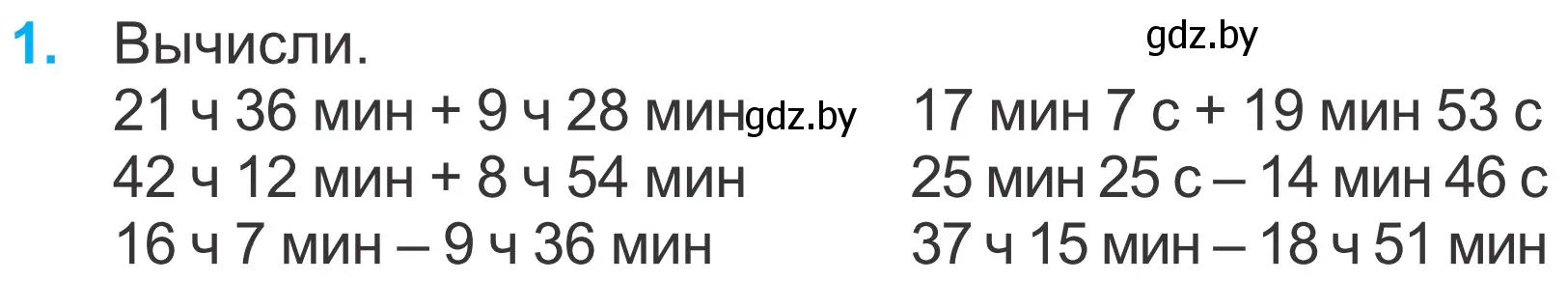 1. Вычисли.

gdz.by

21 ч 36 мин + 9 ч 28 мин gdz.by
42 ч 12 мин + 8 ч 54 мин
16 ч 7 мин – 9 ч 36 мин

17 мин 7 с + 19 мин 53 с
25 мин 25 с – 14 мин 46 с
37 ч 15 мин – 18 ч 51 мин